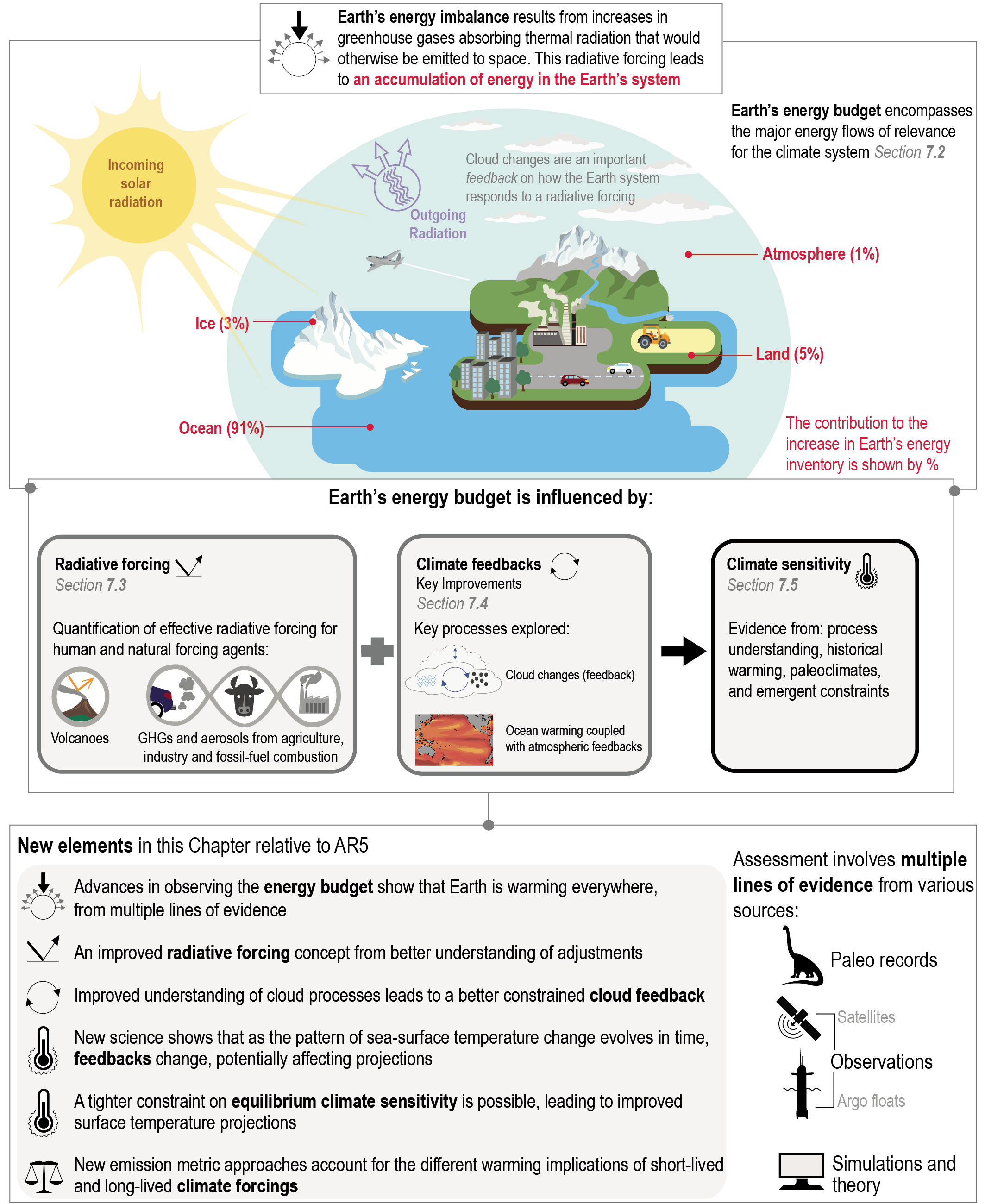 Earth's energy imbalance results from increases in greenhouse gases absorbing thermal radiation that would otherwise be emitted to space. This radiative forcing leads to an accumulation of energy in the Earth's system

Earth's energy budget encompasses the major energy flows of relevance for the climate system Section 7.2

Incoming solar radiation

Outgoing Radiation

Cloud changes are an important feedback on how the Earth system responds to a radiative forcing

Atmosphere (1%)

Ice (3%)

Land (5%)

Ocean (91%)

The contribution to the increase in Earth's energy inventory is shown by %

Earth's energy budget is influenced by:

Radiative forcing
Section 7.3

Quantification of effective radiative forcing for human and natural forcing agents:

Volcanoes

GHGs and aerosols from agriculture, industry and fossil-fuel combustion

Climate feedbacks
Key Improvements
Section 7.4

Key processes explored:

Cloud changes (feedback)

Ocean warming coupled with atmospheric feedbacks

Climate sensitivity
Section 7.5

Evidence from: process understanding, historical warming, paleoclimates, and emergent constraints

New elements in this Chapter relative to AR5

Advances in observing the energy budget show that Earth is warming everywhere, from multiple lines of evidence

An improved radiative forcing concept from better understanding of adjustments

Improved understanding of cloud processes leads to a better constrained cloud feedback

New science shows that as the pattern of sea-surface temperature change evolves in time, feedbacks change, potentially affecting projections

A tighter constraint on equilibrium climate sensitivity is possible, leading to improved surface temperature projections

New emission metric approaches account for the different warming implications of short-lived and long-lived climate forcings

Assessment involves multiple lines of evidence from various sources:

Paleo records

Satellites

Observations

Argo floats

Simulations and theory